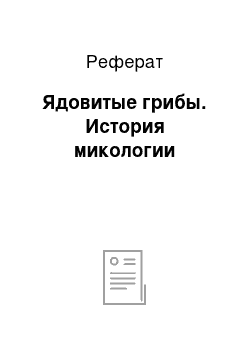 Реферат

Ядовитые грибы. История микологии